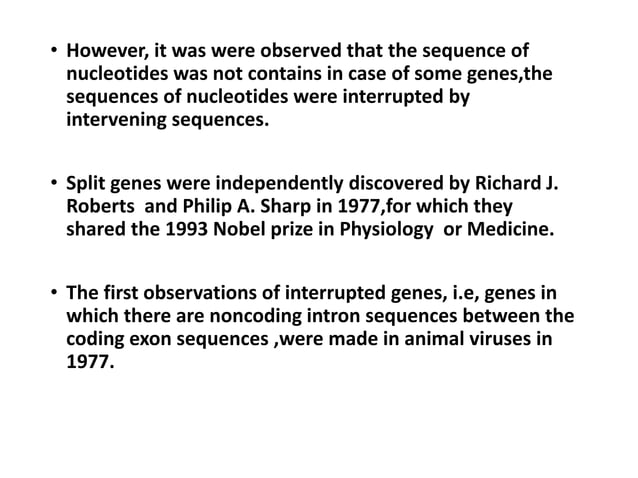 • However, it was were observed that the sequence of nucleotides was not contains in case of some genes,the sequences of nucleotides were interrupted by intervening sequences.

• Split genes were independently discovered by Richard J. Roberts and Philip A. Sharp in 1977,for which they shared the 1993 Nobel prize in Physiology or Medicine.

• The first observations of interrupted genes, i.e, genes in which there are noncoding intron sequences between the coding exon sequences ,were made in animal viruses in 1977.